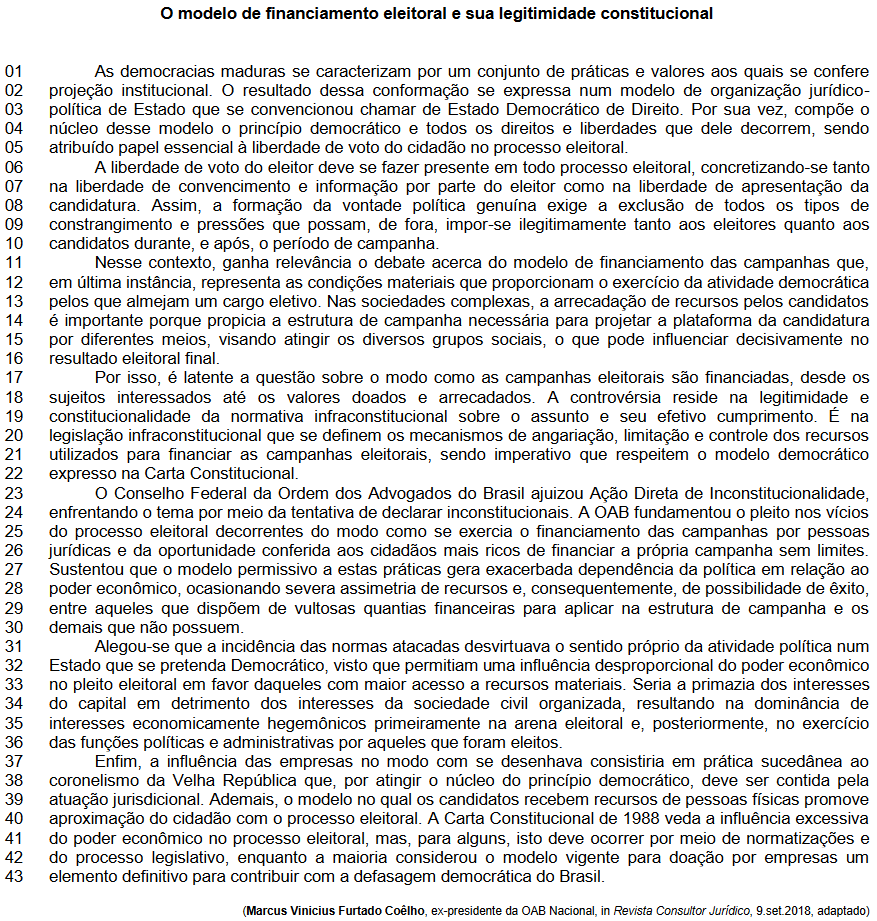 O modelo de financiamento eleitoral e sua legitimidade constitucional

01 As democracias maduras se caracterizam por um conjunto de práticas e valores aos quais se confere
02 projeção institucional. O resultado dessa conformação se expressa num modelo de organização jurídico-
03 política de Estado que se convencionou chamar de Estado Democrático de Direito. Por sua vez, compõe o
04 núcleo desse modelo o princípio democrático e todos os direitos e liberdades que dele decorrem, sendo
05 atribuído papel essencial à liberdade de voto do cidadão no processo eleitoral.
06 A liberdade de voto do eleitor deve se fazer presente em todo processo eleitoral, concretizando-se tanto
07 na liberdade de convencimento e informação por parte do eleitor como na liberdade de apresentação da
08 candidatura. Assim, a formação da vontade política genuína exige a exclusão de todos os tipos de
09 constrangimento e pressões que possam, de fora, impor-se ilegitimamente tanto aos eleitores quanto aos
10 candidatos durante, e após, o período de campanha.
11 Nesse contexto, ganha relevância o debate acerca do modelo de financiamento das campanhas que,
12 em última instância, representa as condições materiais que proporcionam o exercício da atividade democrática
13 pelos que almejam um cargo eletivo. Nas sociedades complexas, a arrecadação de recursos pelos candidatos
14 é importante porque propicia a estrutura de campanha necessária para projetar a plataforma da candidatura
15 por diferentes meios, visando atingir os diversos grupos sociais, o que pode influenciar decisivamente no
16 resultado eleitoral final.
17 Por isso, é latente a questão sobre o modo como as campanhas eleitorais são financiadas, desde os
18 sujeitos interessados até os valores doados e arrecadados. A controvérsia reside na legitimidade e
19 constitucionalidade da normativa infraconstitucional sobre o assunto e seu efetivo cumprimento. É na
20 legislação infraconstitucional que se definem os mecanismos de angariação, limitação e controle dos recursos
21 utilizados para financiar as campanhas eleitorais, sendo imperativo que respeitem o modelo democrático
22 expresso na Carta Constitucional.
23 O Conselho Federal da Ordem dos Advogados do Brasil ajuizou Ação Direta de Inconstitucionalidade,
24 enfrentando o tema por meio da tentativa de declarar inconstitucionais. A OAB fundamentou o pleito nos vícios
25 do processo eleitoral decorrentes do modo como se exercia o financiamento das campanhas por pessoas
26 jurídicas e da oportunidade conferida aos cidadãos mais ricos de financiar a própria campanha sem limites.
27 Sustentou que o modelo permissivo a estas práticas gera exacerbada dependência da política em relação ao
28 poder econômico, ocasionando severa assimetria de recursos e, consequentemente, de possibilidade de êxito,
29 entre aqueles que dispõem de vultosas quantias financeiras para aplicar na estrutura de campanha e os
30 demais que não possuem.
31 Alegou-se que a incidência das normas atacadas desvirtuava o sentido próprio da atividade política num
32 Estado que se pretenda Democrático, visto que permitiam uma influência desproporcional do poder econômico
33 no pleito eleitoral em favor daqueles com maior acesso a recursos materiais. Seria a primazia dos interesses
34 do capital em detrimento dos interesses da sociedade civil organizada, resultando na dominância de
35 interesses economicamente hegemônicos primeiramente na arena eleitoral e, posteriormente, no exercício
36 das funções políticas e administrativas por aqueles que foram eleitos.
37 Enfim, a influência das empresas no modo com se desenhava consistiria em prática sucedânea ao
38 coronelismo da Velha República que, por atingir o núcleo do princípio democrático, deve ser contida pela
39 atuação jurisdicional. Ademais, o modelo no qual os candidatos recebem recursos de pessoas físicas promove
40 aproximação do cidadão com o processo eleitoral. A Carta Constitucional de 1988 veda a influência excessiva
41 do poder econômico no processo eleitoral, mas, para alguns, isto deve ocorrer por meio de normatizações e
42 do processo legislativo, enquanto a maioria considerou o modelo vigente para doação por empresas um
43 elemento definitivo para contribuir com a defasagem democrática do Brasil.

(Marcus Vinicius Furtado Coêlho, ex-presidente da OAB Nacional, in Revista Consultor Jurídico, 9.set.2018, adaptado)